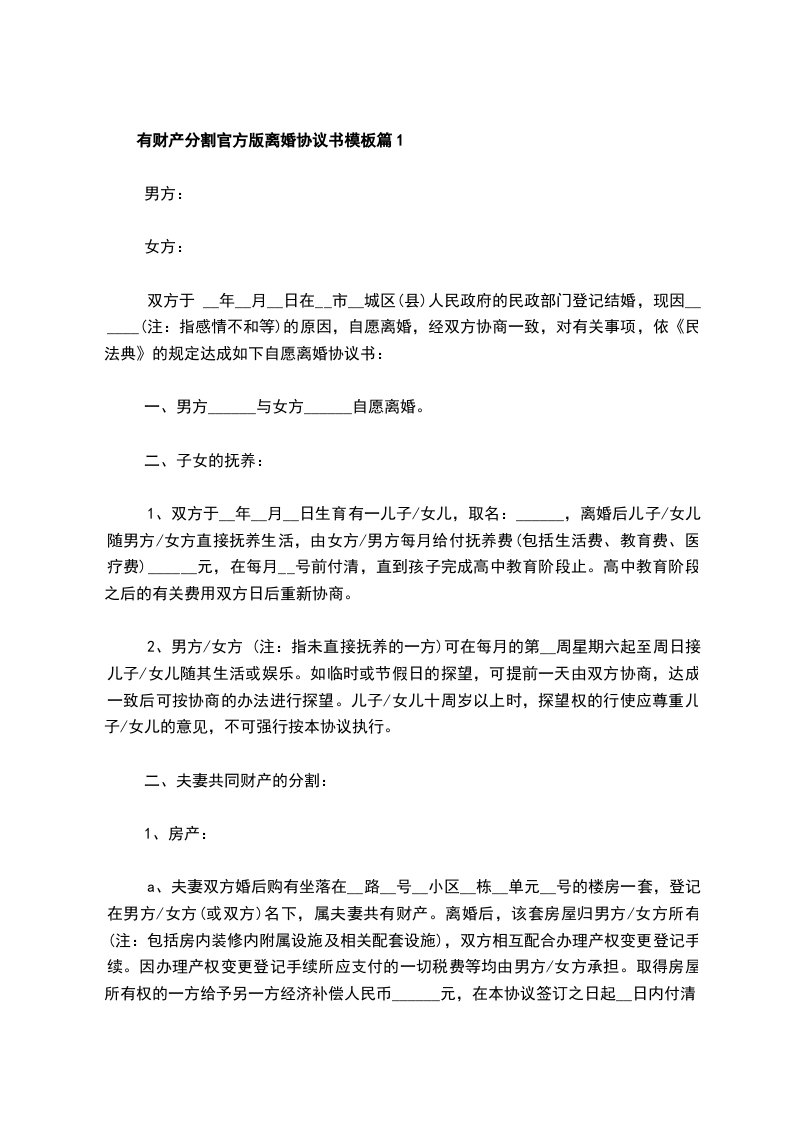 有财产分割官方版离婚协议书模板篇1

男方：

女方：

双方于 __年__月__日在__市__城区(县)人民政府的民政部门登记结婚，现因______(注：指感情不和等)的原因，自愿离婚，经双方协商一致，对有关事项，依《民法典》的规定达成如下自愿离婚协议书：

一、男方______与女方______自愿离婚。

二、子女的抚养：

1、双方于__年__月__日生育有一儿子/女儿，取名：______，离婚后儿子/女儿随男方/女方直接抚养生活，由女方/男方每月给付抚养费(包括生活费、教育费、医疗费)______元，在每月__号前付清，直到孩子完成高中教育阶段止。高中教育阶段之后的有关费用双方日后重新协商。

2、男方/女方 (注：指未直接抚养的一方)可在每月的第__周星期六起至周日接儿子/女儿随其生活或娱乐。如临时或节假日的探望，可提前一天由双方协商，达成一致后可按协商的办法进行探望。儿子/女儿十周岁以上时，探望权的行使应尊重儿子/女儿的意见，不可强行按本协议执行。

二、夫妻共同财产的分割：

1、房产：

a、夫妻双方婚后购有坐落在__路__号__小区__栋__单元__号的楼房一套，登记在男方/女方(或双方)名下，属夫妻共有财产。离婚后，该套房屋归男方/女方所有(注：包括房内装修内附属设施及相关配套设施)，双方相互配合办理产权变更登记手续。因办理产权变更登记手续所应支付的一切税费等均由男方/女方承担。取得房屋所有权的一方给予另一方经济补偿人民币______元，在本协议签订之日起__日内付清